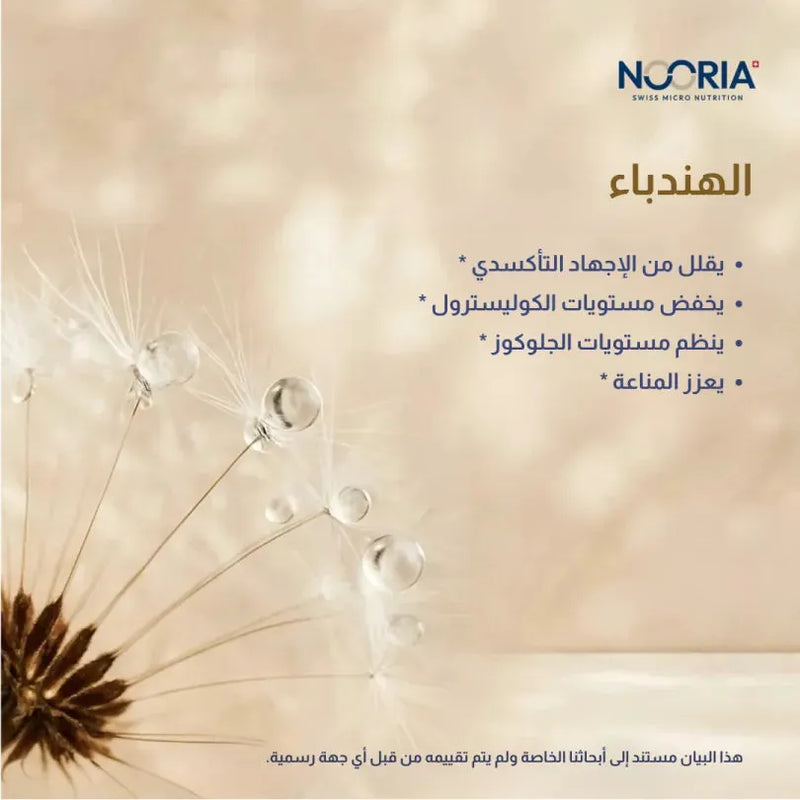 NOORIA
SWISS MICRO NUTRITION

الهندباء

• يقلل من الإجهاد التأكسدي *
• يخفض مستويات الكوليسترول *
• ينظم مستويات الجلوكوز *
• يعزز المناعة *

هذا البيان مستند إلى أبحاثنا الخاصة ولم يتم تقييمه من قبل أي جهة رسمية.